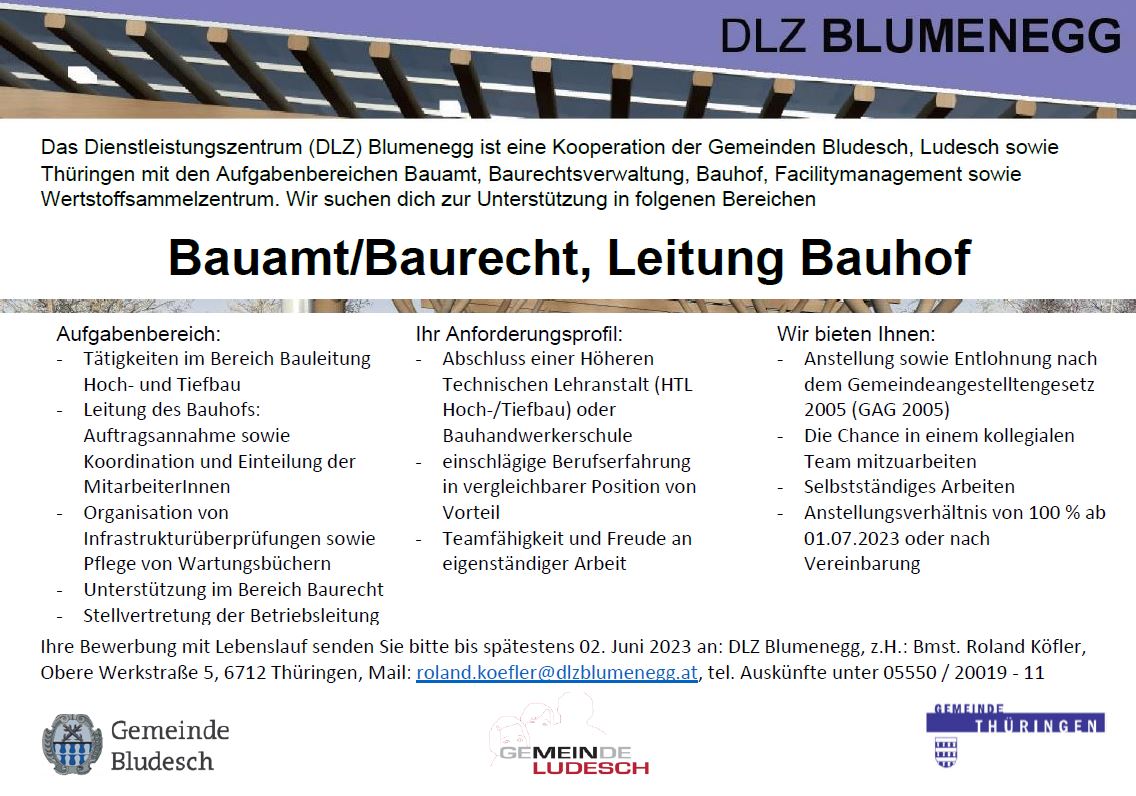 DLZ BLUMENEGG

Das Dienstleistungszentrum (DLZ) Blumenegg ist eine Kooperation der Gemeinden Bludesch, Ludesch sowie Thüringen mit den Aufgabenbereichen Bauamt, Baurechtsverwaltung, Bauhof, Facilitymanagement sowie Wertstoffsammelzentrum. Wir suchen dich zur Unterstützung in folgenen Bereichen

Bauamt/Baurecht, Leitung Bauhof

Aufgabenbereich:
- Tätigkeiten im Bereich Bauleitung Hoch- und Tiefbau
- Leitung des Bauhofs: Auftragsannahme sowie Koordination und Einteilung der MitarbeiterInnen
- Organisation von Infrastrukturüberprüfungen sowie Pflege von Wartungsbüchern
- Unterstützung im Bereich Baurecht
- Stellvertretung der Betriebsleitung

Ihr Anforderungsprofil:
- Abschluss einer Höheren Technischen Lehranstalt (HTL Hoch-/Tiefbau) oder Bauhandwerkerschule
- einschlägige Berufserfahrung in vergleichbarer Position von Vorteil
- Teamfähigkeit und Freude an eigenständiger Arbeit

Wir bieten Ihnen:
- Anstellung sowie Entlohnung nach dem Gemeindeangestelltengesetz 2005 (GAG 2005)
- Die Chance in einem kollegialen Team mitzuarbeiten
- Selbstständiges Arbeiten
- Anstellungsverhältnis von 100 % ab 01.07.2023 oder nach Vereinbarung

Ihre Bewerbung mit Lebenslauf senden Sie bitte bis spätestens 02. Juni 2023 an: DLZ Blumenegg, z.H.: Bmst. Roland Köfler, Obere Werkstraße 5, 6712 Thüringen, Mail: roland.koefler@dlzblumenegg.at, tel. Auskünfte unter 05550 / 20019 - 11

Gemeinde Bludesch

GEMEINDE LUDESCH

GEMEINDE THÜRINGEN